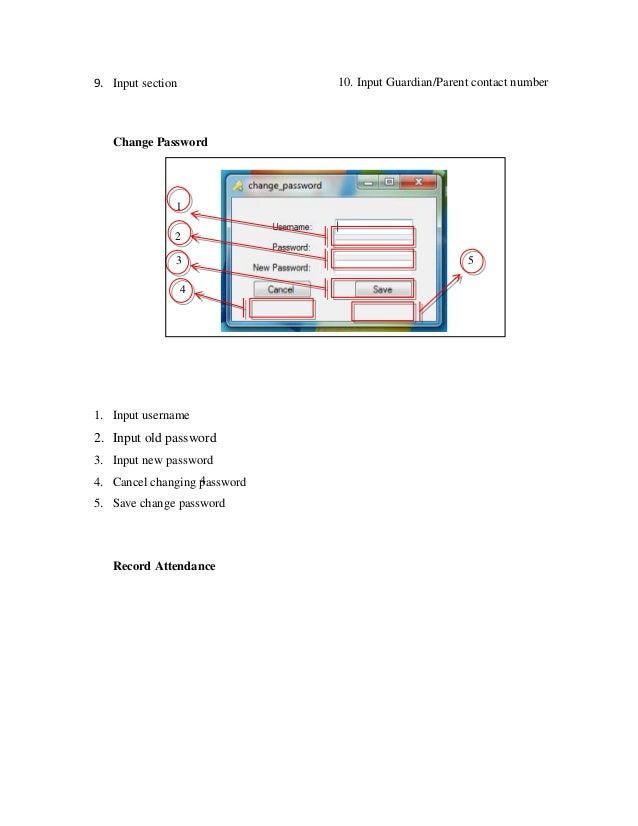 9. Input section

10. Input Guardian/Parent contact number

**Change Password**

change_password

1

2

3

4

5

Username:

Password:

New Password:

Cancel

Save

1. Input username
2. Input old password
3. Input new password
4. Cancel changing password
5. Save change password

**Record Attendance**